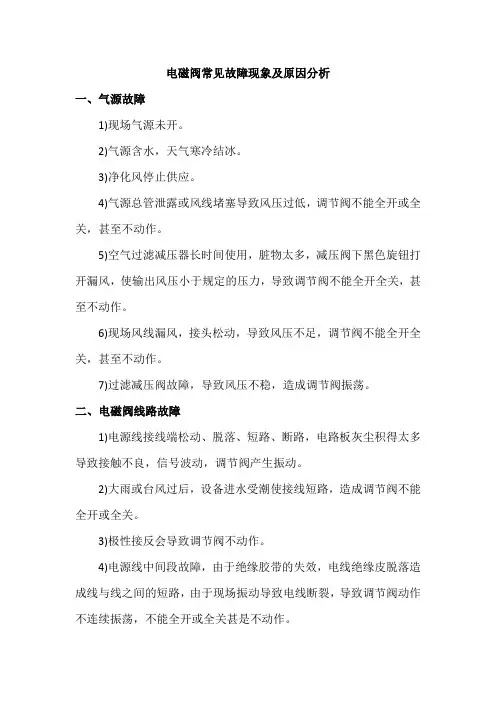 电磁阀常见故障现象及原因分析

一、气源故障

1)现场气源未开。

2)气源含水，天气寒冷结冰。

3)净化风停止供应。

4)气源总管泄露或风线堵塞导致风压过低，调节阀不能全开或全关，甚至不动作。

5)空气过滤减压器长时间使用，脏物太多，减压阀下黑色旋钮打开漏风，使输出风压小于规定的压力，导致调节阀不能全开全关，甚至不动作。

6)现场风线漏风，接头松动，导致风压不足，调节阀不能全开全关，甚至不动作。

7)过滤减压阀故障，导致风压不稳，造成调节阀振荡。

二、电磁阀线路故障

1)电源线接线端松动、脱落、短路、断路，电路板灰尘积得太多导致接触不良，信号波动，调节阀产生振动。

2)大雨或台风过后，设备进水受潮使接线短路，造成调节阀不能全开或全关。

3)极性接反会导致调节阀不动作。

4)电源线中间段故障，由于绝缘胶带的失效，电线绝缘皮脱落造成线与线之间的短路，由于现场振动导致电线断裂，导致调节阀动作不连续振荡，不能全开或全关甚是不动作。